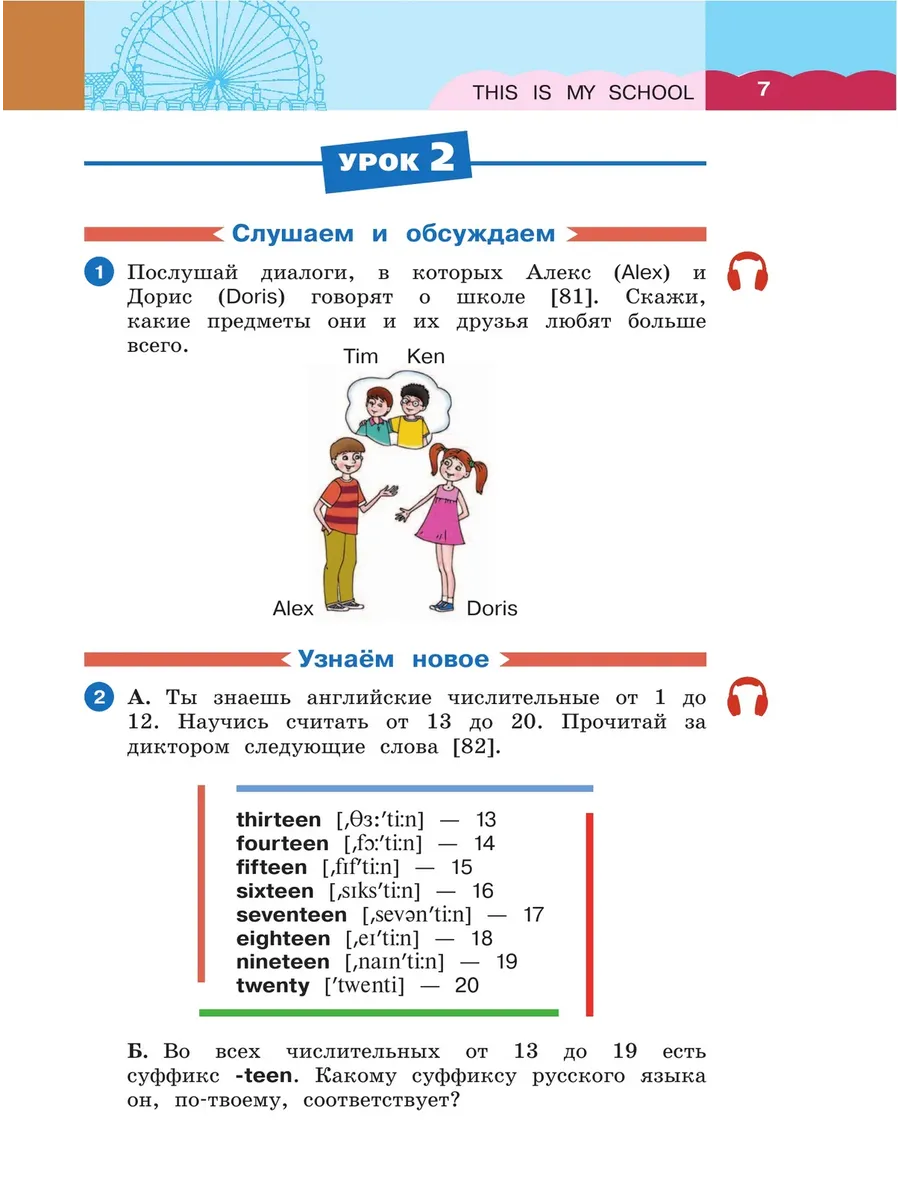 THIS IS MY SCHOOL 7

УРОК 2

Слушаем и обсуждаем

1 Послушай диалоги, в которых Алекс (Alex) и Дорис (Doris) говорят о школе [81]. Скажи, какие предметы они и их друзья любят больше всего.

Tim Ken

Alex Doris

Узнаём новое

2 А. Ты знаешь английские числительные от 1 до 12. Научись считать от 13 до 20. Прочитай за диктором следующие слова [82].

thirteen [ˌθɜːˈtiːn] — 13
fourteen [ˌfɔːˈtiːn] — 14
fifteen [ˌfɪfˈtiːn] — 15
sixteen [ˌsɪksˈtiːn] — 16
seventeen [ˌsevənˈtiːn] — 17
eighteen [ˌeɪˈtiːn] — 18
nineteen [ˌnaɪnˈtiːn] — 19
twenty [ˈtwenti] — 20

Б. Во всех числительных от 13 до 19 есть суффикс -teen. Какому суффиксу русского языка он, по-твоему, соответствует?